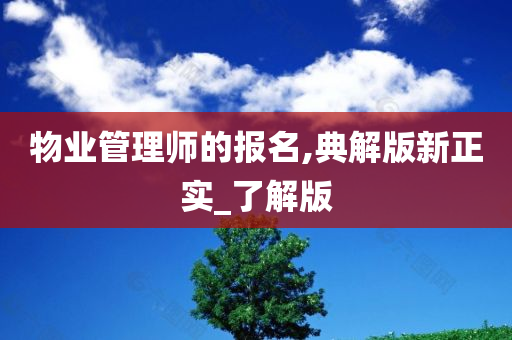 物业管理师的报名,典解版新正实_了解版